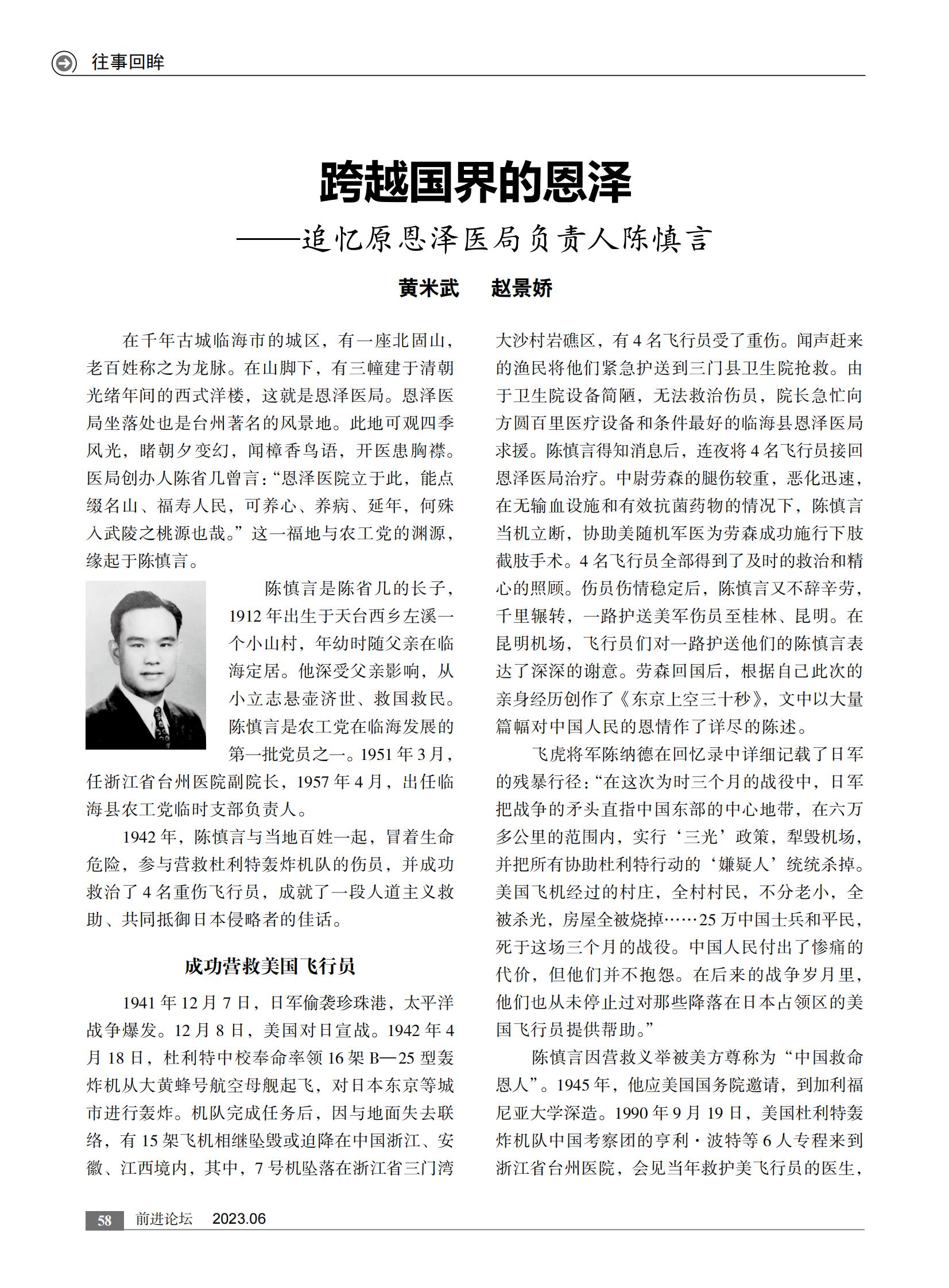 往事回眸

跨越国界的恩泽
——追忆原恩泽医局负责人陈慎言

黄米武　赵景娇

在千年古城临海市的城区，有一座北固山，老百姓称之为龙脉。在山脚下，有三幢建于清朝光绪年间的西式洋楼，这就是恩泽医局。恩泽医局坐落处也是台州著名的风景地。此地可观四季风光，睹朝夕变幻，闻樟香鸟语，开医患胸襟。医局创办人陈省几曾言：“恩泽医院立于此，能点缀名山、福寿人民，可养心、养病、延年，何殊入武陵之桃源也哉。”这一福地与农工党的渊源，缘起于陈慎言。

陈慎言是陈省几的长子，1912年出生于天台西乡左溪一个小山村，年幼时随父亲在临海定居。他深受父亲影响，从小立志悬壶济世、救国救民。陈慎言是农工党在临海发展的第一批党员之一。1951年3月，任浙江省台州医院副院长，1957年4月，出任临海县农工党临时支部负责人。

1942年，陈慎言与当地百姓一起，冒着生命危险，参与营救杜利特轰炸机队的伤员，并成功救治了4名重伤飞行员，成就了一段人道主义救助、共同抵御日本侵略者的佳话。

成功营救美国飞行员

1941年12月7日，日军偷袭珍珠港，太平洋战争爆发。12月8日，美国对日宣战。1942年4月18日，杜利特中校奉命率领16架B—25型轰炸机从大黄蜂号航空母舰起飞，对日本东京等城市进行轰炸。机队完成任务后，因与地面失去联络，有15架飞机相继坠毁或迫降在中国浙江、安徽、江西境内，其中，7号机坠落在浙江省三门湾大沙村岩礁区，有4名飞行员受了重伤。闻声赶来的渔民将他们紧急护送到三门县卫生院抢救。由于卫生院设备简陋，无法救治伤员，院长急忙向方圆百里医疗设备和条件最好的临海县恩泽医局求援。陈慎言得知消息后，连夜将4名飞行员接回恩泽医局治疗。中尉劳森的腿伤较重，恶化迅速，在无输血设施和有效抗菌药物的情况下，陈慎言当机立断，协助美随机军医为劳森成功施行下肢截肢手术。4名飞行员全部得到了及时的救治和精心的照顾。伤员伤情稳定后，陈慎言又不辞辛劳，千里辗转，一路护送美军伤员至桂林、昆明。在昆明机场，飞行员们对一路护送他们的陈慎言表达了深深的谢意。劳森回国后，根据自己此次的亲身经历创作了《东京上空三十秒》，文中以大量篇幅对中国人民的恩情作了详尽的陈述。

飞虎将军陈纳德在回忆录中详细记载了日军的残暴行径：“在这次为时三个月的战役中，日军把战争的矛头直指中国东部的中心地带，在六万多公里的范围内，实行‘三光’政策，犁毁机场，并把所有协助杜利特行动的‘嫌疑人’统统杀掉。美国飞机经过的村庄，全村村民，不分老小，全被杀光，房屋全被烧掉……25万中国士兵和平民，死于这场三个月的战役。中国人民付出了惨痛的代价，但他们并不抱怨。在后来的战争岁月里，他们也从未停止过对那些降落在日本占领区的美国飞行员提供帮助。”

陈慎言因营救义举被美方尊称为“中国救命恩人”。1945年，他应美国国务院邀请，到加利福尼亚大学深造。1990年9月19日，美国杜利特轰炸机队中国考察团的亨利·波特等6人专程来到浙江省台州医院，会见当年救护美飞行员的医生，

58　前进论坛　2023.06